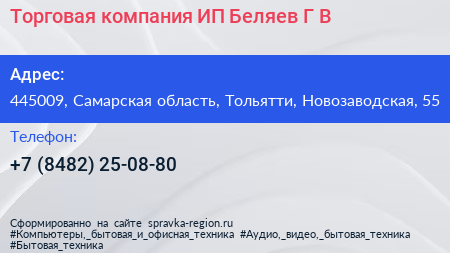 Торговая компания ИП Беляев Г В

Адрес:
445009, Самарская область, Тольятти, Новозаводская, 55

Телефон:
+7 (8482) 25-08-80

Сформированно на сайте spravka-region.ru
#Компьютеры,_бытовая_и_офисная_техника #Аудио,_видео,_бытовая_техника #Бытовая_техника